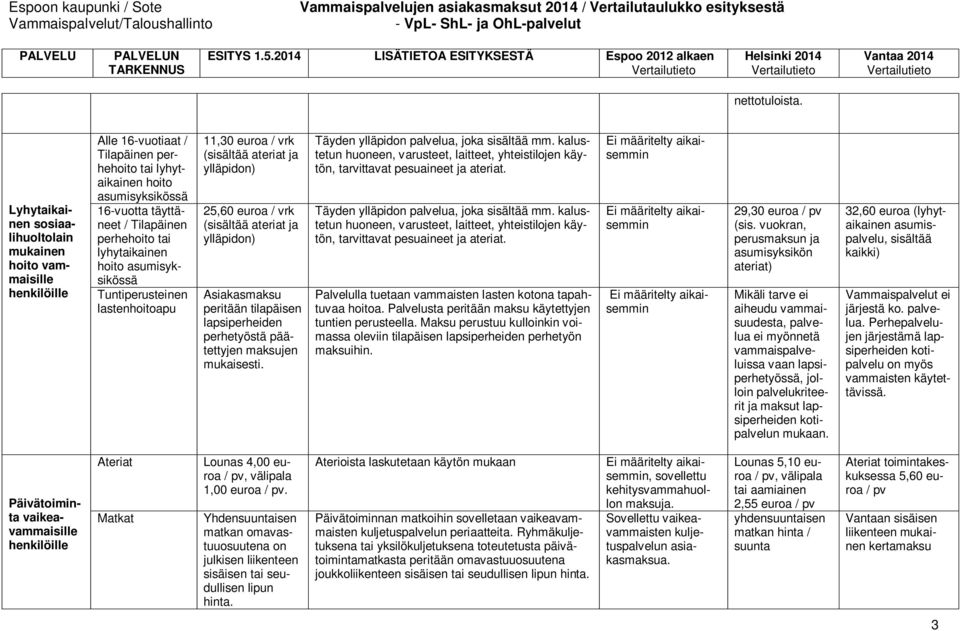 Espoon kaupunki / Sote
Vammaispalvelut/Taloushallinto

Vammaispalvelujen asiakasmaksut 2014 / Vertailutaulukko esityksestä
- VpL- ShL- ja OhL-palvelut

| PALVELU | PALVELUN TARKENNUS | ESITYS 1.5.2014 | LISÄTIETOA ESITYKSESTÄ | Espoo 2012 alkaen Vertailutieto | Helsinki 2014 Vertailutieto | Vantaa 2014 Vertailutieto |
|---|---|---|---|---|---|---|
| | | | | | nettotuloista. | |
| Lyhytaikainen sosiaalihuoltolain mukainen hoito vammaisille henkilöille | Alle 16-vuotiaat / Tilapäinen perhehoito tai lyhytaikainen hoito asumisyksikössä | 11,30 euroa / vrk (sisältää ateriat ja ylläpidon) | Täyden ylläpidon palvelua, joka sisältää mm. kalustetun huoneen, varusteet, laitteet, yhteistilojen käytön, tarvittavat pesuaineet ja ateriat. | Ei määritelty aikaisemmin | | |
| | 16-vuotta täyttäneet / Tilapäinen perhehoito tai lyhytaikainen hoito asumisyksikössä | 25,60 euroa / vrk (sisältää ateriat ja ylläpidon) | Täyden ylläpidon palvelua, joka sisältää mm. kalustetun huoneen, varusteet, laitteet, yhteistilojen käytön, tarvittavat pesuaineet ja ateriat. | Ei määritelty aikaisemmin | 29,30 euroa / pv (sis. vuokran, perusmaksun ja asumisyksikön ateriat) | 32,60 euroa (lyhytaikainen asumispalvelu, sisältää kaikki) |
| | Tuntiperusteinen lastenhoitoapu | Asiakasmaksu peritään tilapäisen lapsiperheiden perhetyöstä päätettyjen maksujen mukaisesti. | Palvelulla tuetaan vammaisten lasten kotona tapahtuvaa hoitoa. Palvelusta peritään maksu käytettyjen tuntien perusteella. Maksu perustuu kulloinkin voimassa oleviin tilapäisen lapsiperheiden perhetyön maksuihin. | Ei määritelty aikaisemmin | Mikäli tarve ei aiheudu vammaisuudesta, palvelua ei myönnetä vammaispalveluissa vaan lapsiperhetyössä, jolloin palvelukriteerit ja maksut lapsiperheiden kotipalvelun mukaan. | Vammaispalvelut ei järjestä ko. palvelua. Perhepalvelujen järjestämä lapsiperheiden kotipalvelu on myös vammaisten käytettävissä. |
| Päivätoiminta vaikeavammaisille henkilöille | Ateriat | Lounas 4,00 euroa / pv, välipala 1,00 euroa / pv. | Aterioista laskutetaan käytön mukaan | Ei määritelty aikaisemmin, sovellettu kehitysvammahuollon maksuja. | Lounas 5,10 euroa / pv, välipala tai aamiainen 2,55 euroa / pv | Ateriat toimintakeskuksessa 5,60 euroa / pv |
| | Matkat | Yhdensuuntaisen matkan omavastuuosuutena on julkisen liikenteen sisäisen tai seudullisen lipun hinta. | Päivätoiminnan matkoihin sovelletaan vaikeavammaisten kuljetuspalvelun periaatteita. Ryhmäkuljetuksena tai yksilökuljetuksena toteutetusta päivätoimintamatkasta peritään omavastuuosuutena joukkoliikenteen sisäisen tai seudullisen lipun hinta. | Sovellettu vaikeavammaisten kuljetuspalvelun asiakasmaksua. | yhdensuuntaisen matkan hinta / suunta | Vantaan sisäisen liikenteen mukainen kertamaksu |

3